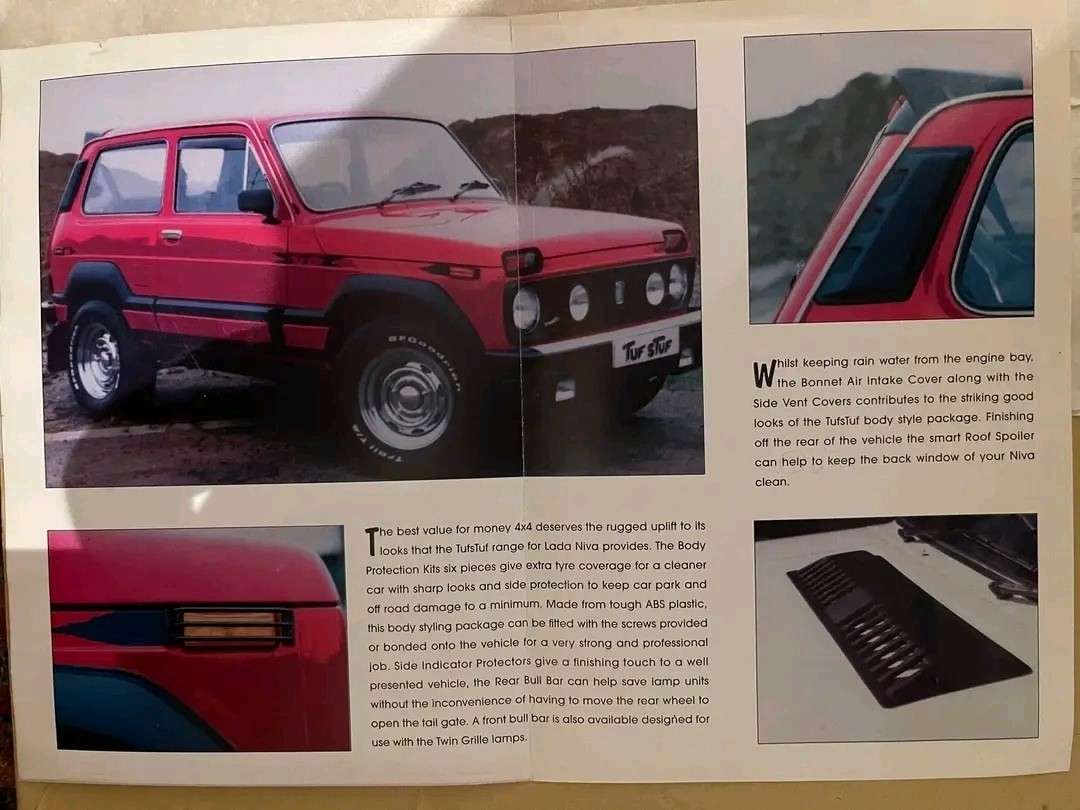 TUF STUF

Whilst keeping rain water from the engine bay, the Bonnet Air Intake Cover along with the Side Vent Covers contributes to the striking good looks of the TufsTuf body style package. Finishing off the rear of the vehicle the smart Roof Spoiler can help to keep the back window of your Niva clean.

The best value for money 4x4 deserves the rugged uplift to its looks that the TufsTuf range for Lada Niva provides. The Body Protection Kits six pieces give extra tyre coverage for a cleaner car with sharp looks and side protection to keep car park and off road damage to a minimum. Made from tough ABS plastic, this body styling package can be fitted with the screws provided or bonded onto the vehicle for a very strong and professional job. Side Indicator Protectors give a finishing touch to a well presented vehicle, the Rear Bull Bar can help save lamp units without the inconvenience of having to move the rear wheel to open the tail gate. A front bull bar is also available designed for use with the Twin Grille lamps.